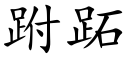 跗跖